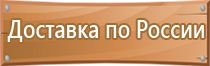 Доставка по России